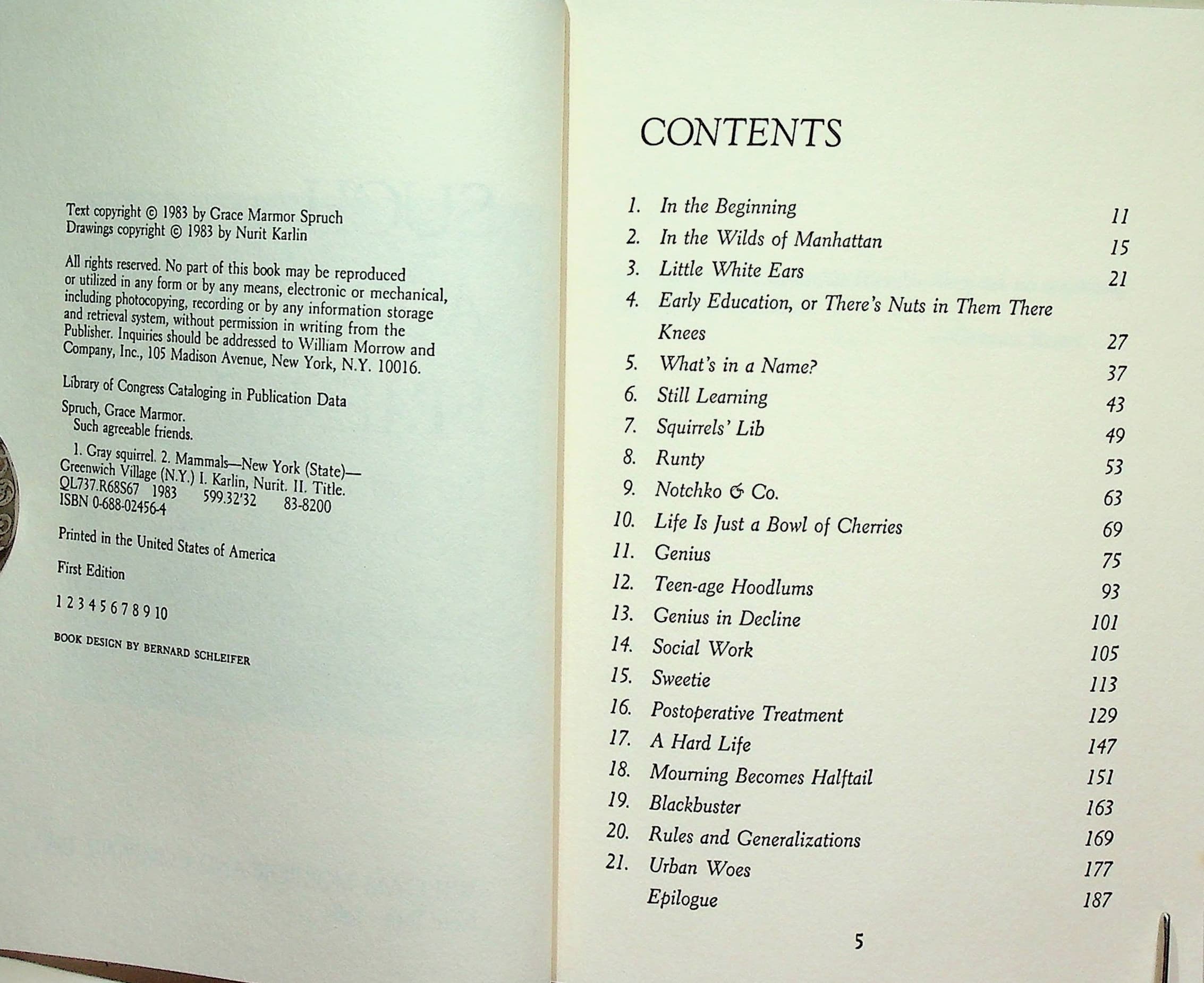 Text copyright © 1983 by Grace Marmor Spruch
Drawings copyright © 1983 by Nurit Karlin

All rights reserved. No part of this book may be reproduced or utilized in any form or by any means, electronic or mechanical, including photocopying, recording or by any information storage and retrieval system, without permission in writing from the Publisher. Inquiries should be addressed to William Morrow and Company, Inc., 105 Madison Avenue, New York, N.Y. 10016.

Library of Congress Cataloging in Publication Data

Spruch, Grace Marmor.
Such agreeable friends.

1. Gray squirrel. 2. Mammals—New York (State)—Greenwich Village (N.Y.) I. Karlin, Nurit. II. Title.
QL737.R68S67 1983 599.32'32 83-8200
ISBN 0-688-02456-4

Printed in the United States of America

First Edition

1 2 3 4 5 6 7 8 9 10

BOOK DESIGN BY BERNARD SCHLEIFER

CONTENTS

1. In the Beginning 11
2. In the Wilds of Manhattan 15
3. Little White Ears 21
4. Early Education, or There's Nuts in Them There Knees 27
5. What's in a Name? 37
6. Still Learning 43
7. Squirrels' Lib 49
8. Runty 53
9. Notchko & Co. 63
10. Life Is Just a Bowl of Cherries 69
11. Genius 75
12. Teen-age Hoodlums 93
13. Genius in Decline 101
14. Social Work 105
15. Sweetie 113
16. Postoperative Treatment 129
17. A Hard Life 147
18. Mourning Becomes Halftail 151
19. Blackbuster 163
20. Rules and Generalizations 169
21. Urban Woes 177
Epilogue 187

5